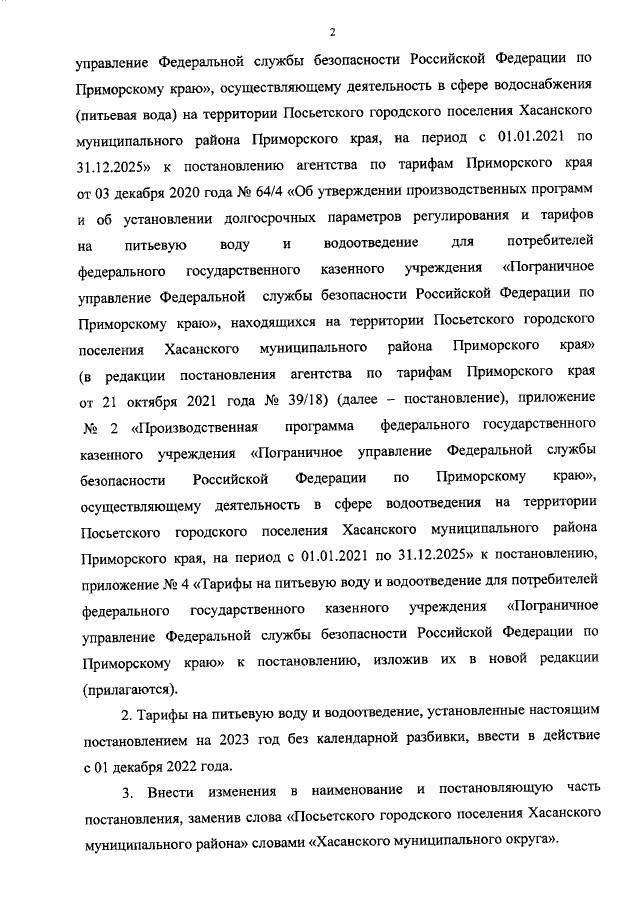 2

управление Федеральной службы безопасности Российской Федерации по Приморскому краю», осуществляющему деятельность в сфере водоснабжения (питьевая вода) на территории Посьетского городского поселения Хасанского муниципального района Приморского края, на период с 01.01.2021 по 31.12.2025» к постановлению агентства по тарифам Приморского края от 03 декабря 2020 года № 64/4 «Об утверждении производственных программ и об установлении долгосрочных параметров регулирования и тарифов на питьевую воду и водоотведение для потребителей федерального государственного казенного учреждения «Пограничное управление Федеральной службы безопасности Российской Федерации по Приморскому краю», находящихся на территории Посьетского городского поселения Хасанского муниципального района Приморского края» (в редакции постановления агентства по тарифам Приморского края от 21 октября 2021 года № 39/18) (далее – постановление), приложение № 2 «Производственная программа федерального государственного казенного учреждения «Пограничное управление Федеральной службы безопасности Российской Федерации по Приморскому краю», осуществляющему деятельность в сфере водоотведения на территории Посьетского городского поселения Хасанского муниципального района Приморского края, на период с 01.01.2021 по 31.12.2025» к постановлению, приложение № 4 «Тарифы на питьевую воду и водоотведение для потребителей федерального государственного казенного учреждения «Пограничное управление Федеральной службы безопасности Российской Федерации по Приморскому краю» к постановлению, изложив их в новой редакции (прилагаются).

2. Тарифы на питьевую воду и водоотведение, установленные настоящим постановлением на 2023 год без календарной разбивки, ввести в действие с 01 декабря 2022 года.

3. Внести изменения в наименование и постановляющую часть постановления, заменив слова «Посьетского городского поселения Хасанского муниципального района» словами «Хасанского муниципального округа».